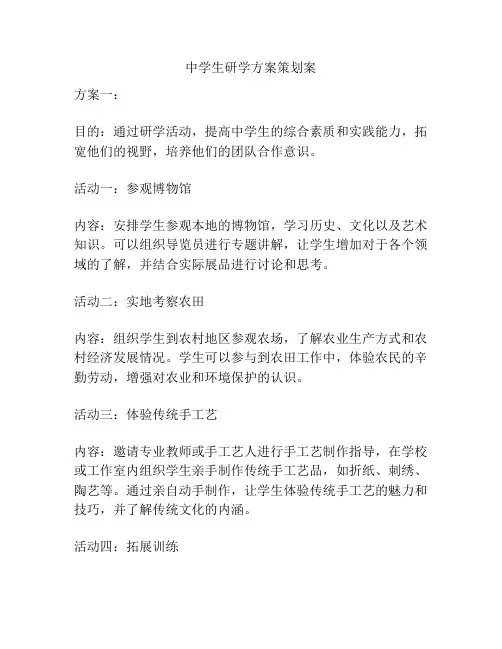 中学生研学方案策划案

方案一：

目的：通过研学活动，提高中学生的综合素质和实践能力，拓宽他们的视野，培养他们的团队合作意识。

活动一：参观博物馆

内容：安排学生参观本地的博物馆，学习历史、文化以及艺术知识。可以组织导览员进行专题讲解，让学生增加对于各个领域的了解，并结合实际展品进行讨论和思考。

活动二：实地考察农田

内容：组织学生到农村地区参观农场，了解农业生产方式和农村经济发展情况。学生可以参与到农田工作中，体验农民的辛勤劳动，增强对农业和环境保护的认识。

活动三：体验传统手工艺

内容：邀请专业教师或手工艺人进行手工艺制作指导，在学校或工作室内组织学生亲手制作传统手工艺品，如折纸、刺绣、陶艺等。通过亲自动手制作，让学生体验传统手工艺的魅力和技巧，并了解传统文化的内涵。

活动四：拓展训练